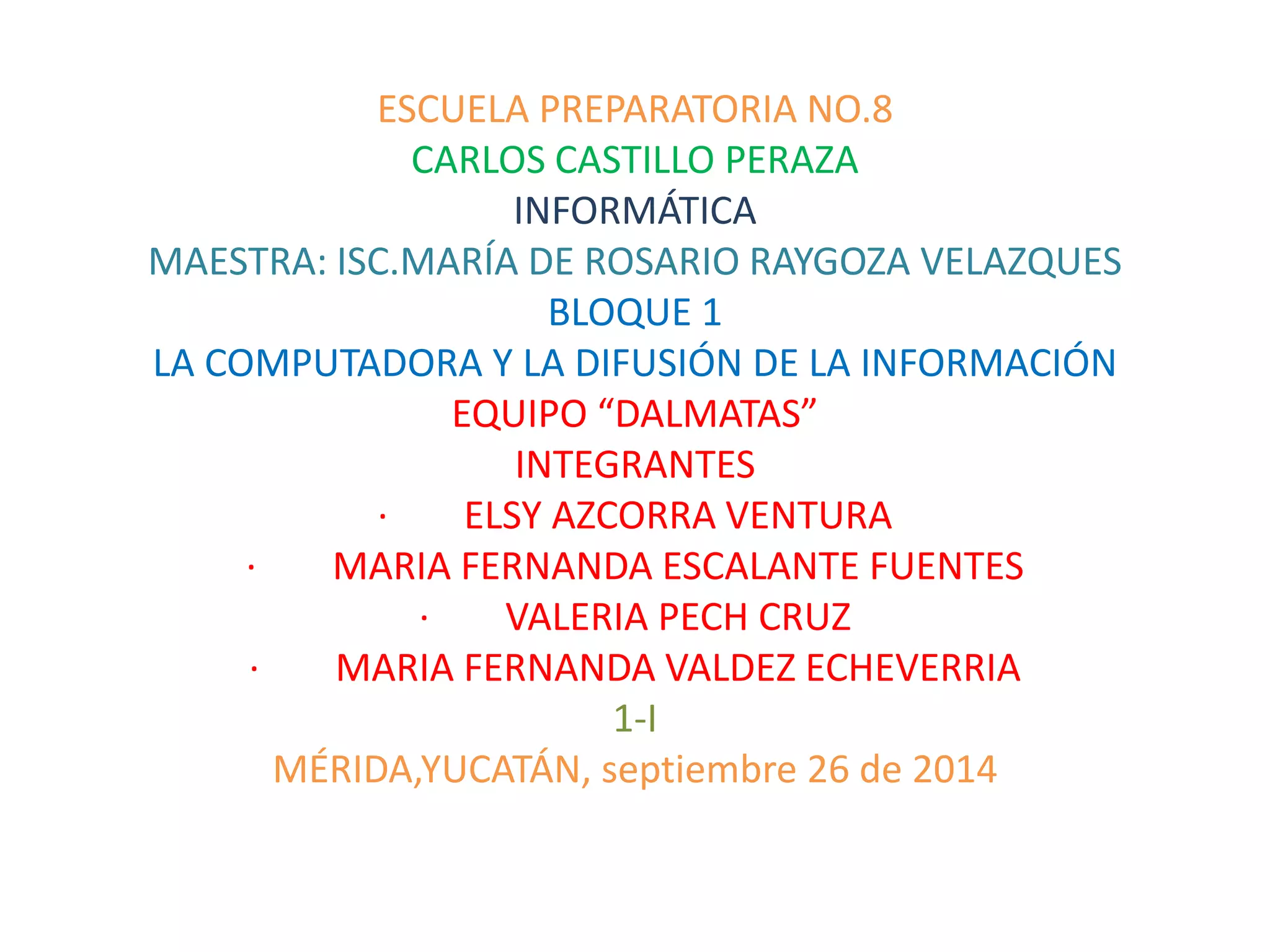 ESCUELA PREPARATORIA NO.8
CARLOS CASTILLO PERAZA
INFORMÁTICA
MAESTRA: ISC.MARÍA DE ROSARIO RAYGOZA VELAZQUES
BLOQUE 1
LA COMPUTADORA Y LA DIFUSIÓN DE LA INFORMACIÓN
EQUIPO "DALMATAS"
INTEGRANTES
• ELSY AZCORRA VENTURA
• MARIA FERNANDA ESCALANTE FUENTES
• VALERIA PECH CRUZ
• MARIA FERNANDA VALDEZ ECHEVERRIA
1-I
MÉRIDA,YUCATÁN, septiembre 26 de 2014